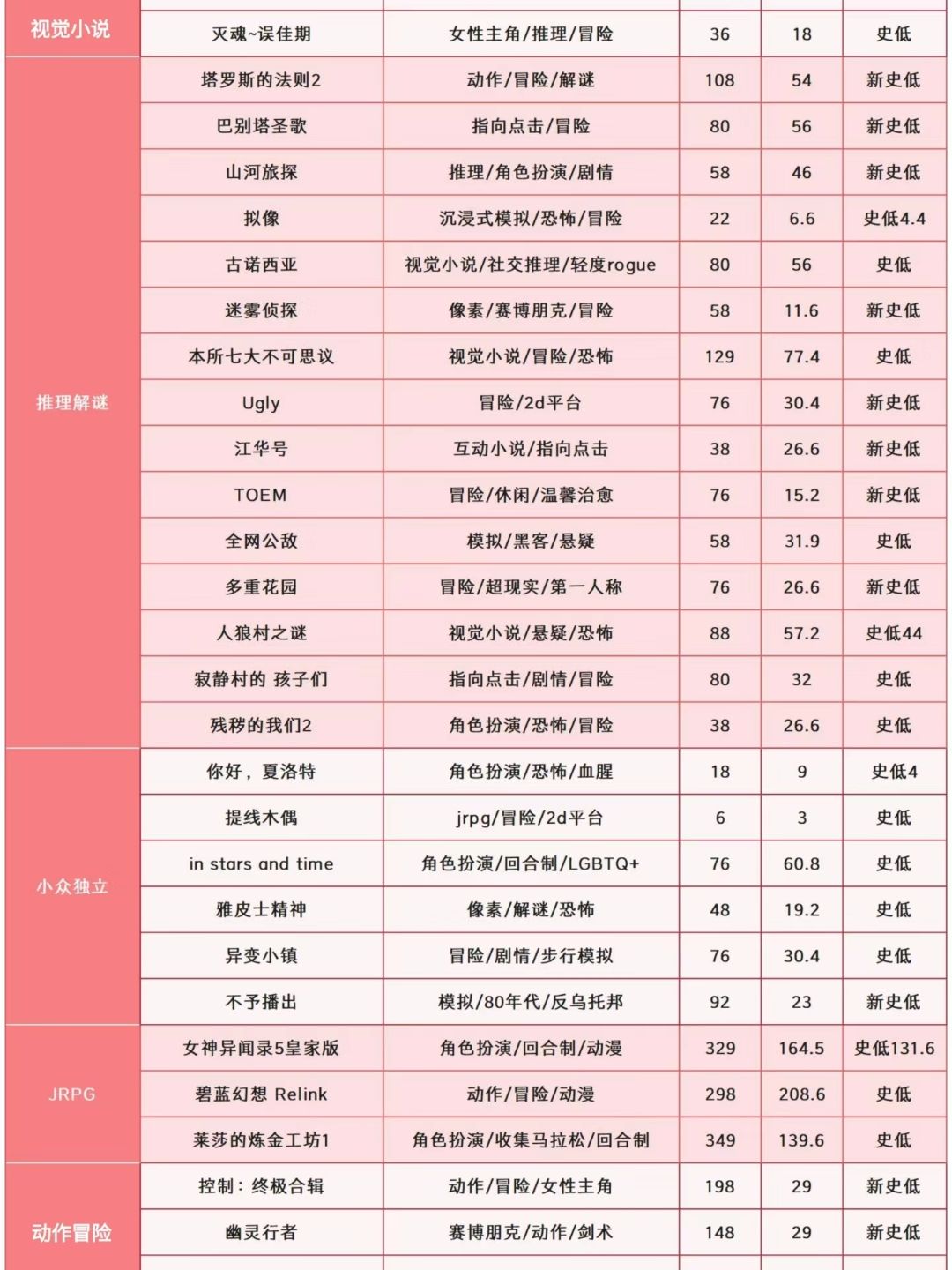 | 视觉小说 | 灭魂~误佳期 | 女性主角/推理/冒险 | 36 | 18 | 史低 |
|---|---|---|---|---|---|
| 推理解谜 | 塔罗斯的法则2 | 动作/冒险/解谜 | 108 | 54 | 新史低 |
| | 巴别塔圣歌 | 指向点击/冒险 | 80 | 56 | 新史低 |
| | 山河旅探 | 推理/角色扮演/剧情 | 58 | 46 | 新史低 |
| | 拟像 | 沉浸式模拟/恐怖/冒险 | 22 | 6.6 | 史低4.4 |
| | 古诺西亚 | 视觉小说/社交推理/轻度rogue | 80 | 56 | 史低 |
| | 迷雾侦探 | 像素/赛博朋克/冒险 | 58 | 11.6 | 新史低 |
| | 本所七大不可思议 | 视觉小说/冒险/恐怖 | 129 | 77.4 | 史低 |
| | Ugly | 冒险/2d平台 | 76 | 30.4 | 新史低 |
| | 江华号 | 互动小说/指向点击 | 38 | 26.6 | 新史低 |
| | TOEM | 冒险/休闲/温馨治愈 | 76 | 15.2 | 新史低 |
| | 全网公敌 | 模拟/黑客/悬疑 | 58 | 31.9 | 史低 |
| | 多重花园 | 冒险/超现实/第一人称 | 76 | 26.6 | 新史低 |
| | 人狼村之谜 | 视觉小说/悬疑/恐怖 | 88 | 57.2 | 史低44 |
| | 寂静村的 孩子们 | 指向点击/剧情/冒险 | 80 | 32 | 史低 |
| | 残秽的我们2 | 角色扮演/恐怖/冒险 | 38 | 26.6 | 史低 |
| 小众独立 | 你好，夏洛特 | 角色扮演/恐怖/血腥 | 18 | 9 | 史低4 |
| | 提线木偶 | jrpg/冒险/2d平台 | 6 | 3 | 史低 |
| | in stars and time | 角色扮演/回合制/LGBTQ+ | 76 | 60.8 | 史低 |
| | 雅皮士精神 | 像素/解谜/恐怖 | 48 | 19.2 | 史低 |
| | 异变小镇 | 冒险/剧情/步行模拟 | 76 | 30.4 | 史低 |
| | 不予播出 | 模拟/80年代/反乌托邦 | 92 | 23 | 新史低 |
| JRPG | 女神异闻录5皇家版 | 角色扮演/回合制/动漫 | 329 | 164.5 | 史低131.6 |
| | 碧蓝幻想 Relink | 动作/冒险/动漫 | 298 | 208.6 | 史低 |
| | 莱莎的炼金工坊1 | 角色扮演/收集马拉松/回合制 | 349 | 139.6 | 史低 |
| 动作冒险 | 控制：终极合辑 | 动作/冒险/女性主角 | 198 | 29 | 新史低 |
| | 幽灵行者 | 赛博朋克/动作/剑术 | 148 | 29 | 新史低 |